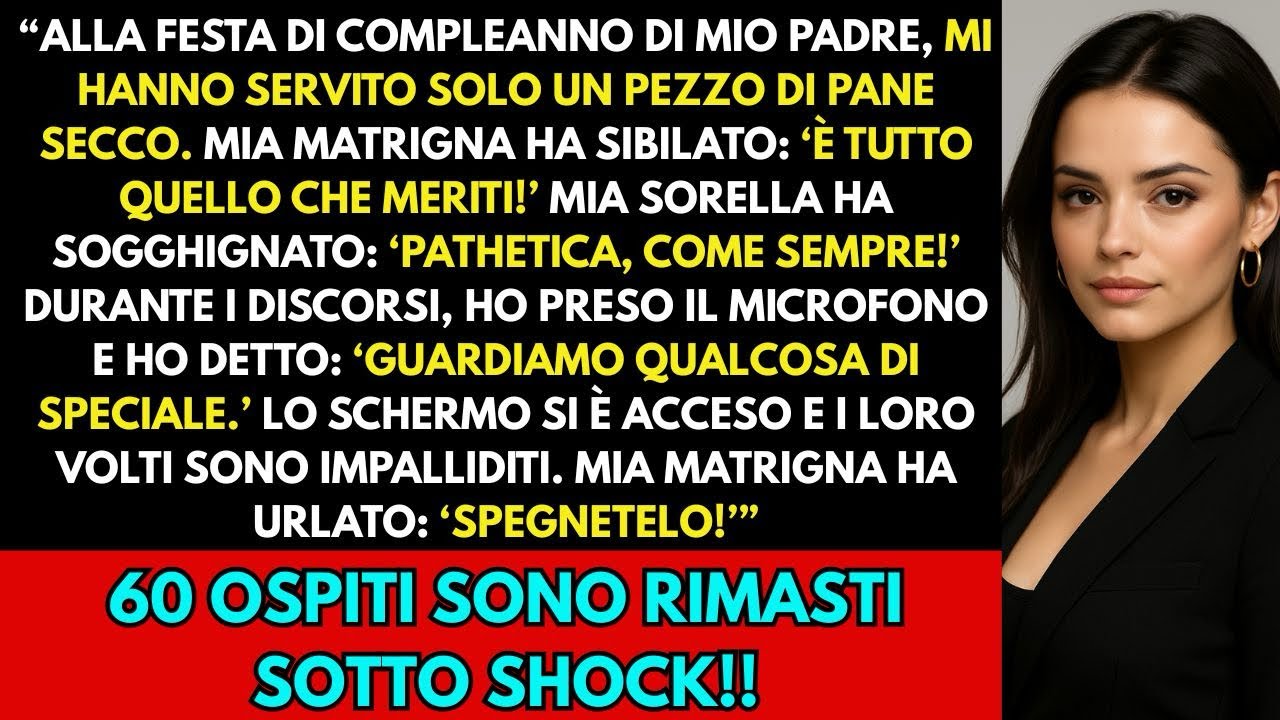 “ALLA FESTA DI COMPLEANNO DI MIO PADRE, MI HANNO SERVITO SOLO UN PEZZO DI PANE SECCO. MIA MATRIGNA HA SIBILATO: ‘È TUTTO QUELLO CHE MERITI!’ MIA SORELLA HA SOGGHIGNATO: ‘PATHETICA, COME SEMPRE!’ DURANTE I DISCORSI, HO PRESO IL MICROFONO E HO DETTO: ‘GUARDIAMO QUALCOSA DI SPECIALE.’ LO SCHERMO SI È ACCESO E I LORO VOLTI SONO IMPALLIDITI. MIA MATRIGNA HA URLATO: ‘SPEGNETELO!’”

60 OSPITI SONO RIMASTI SOTTO SHOCK!!